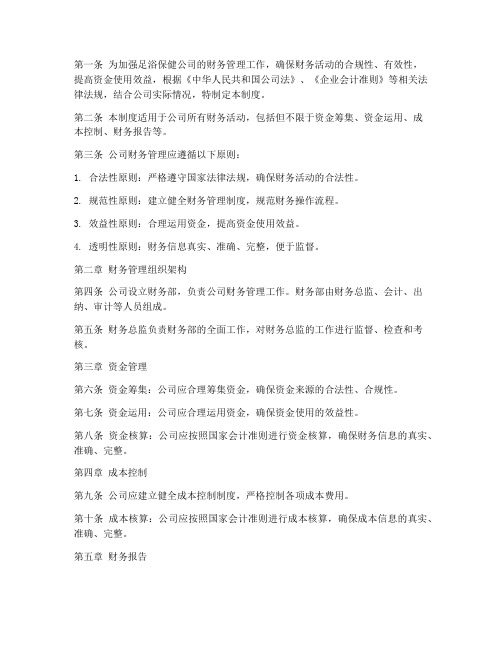 第一条 为加强足浴保健公司的财务管理工作，确保财务活动的合规性、有效性，提高资金使用效益，根据《中华人民共和国公司法》、《企业会计准则》等相关法律法规，结合公司实际情况，特制定本制度。

第二条 本制度适用于公司所有财务活动，包括但不限于资金筹集、资金运用、成本控制、财务报告等。

第三条 公司财务管理应遵循以下原则：

1. 合法性原则：严格遵守国家法律法规，确保财务活动的合法性。

2. 规范性原则：建立健全财务管理制度，规范财务操作流程。

3. 效益性原则：合理运用资金，提高资金使用效益。

4. 透明性原则：财务信息真实、准确、完整，便于监督。

第二章 财务管理组织架构

第四条 公司设立财务部，负责公司财务管理工作。财务部由财务总监、会计、出纳、审计等人员组成。

第五条 财务总监负责财务部的全面工作，对财务总监的工作进行监督、检查和考核。

第三章 资金管理

第六条 资金筹集：公司应合理筹集资金，确保资金来源的合法性、合规性。

第七条 资金运用：公司应合理运用资金，确保资金使用的效益性。

第八条 资金核算：公司应按照国家会计准则进行资金核算，确保财务信息的真实、准确、完整。

第四章 成本控制

第九条 公司应建立健全成本控制制度，严格控制各项成本费用。

第十条 成本核算：公司应按照国家会计准则进行成本核算，确保成本信息的真实、准确、完整。

第五章 财务报告